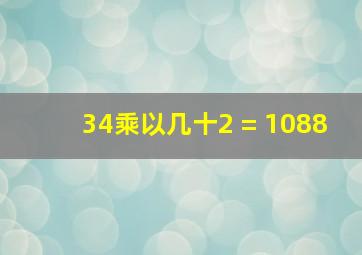 34乘以几十2 = 1088